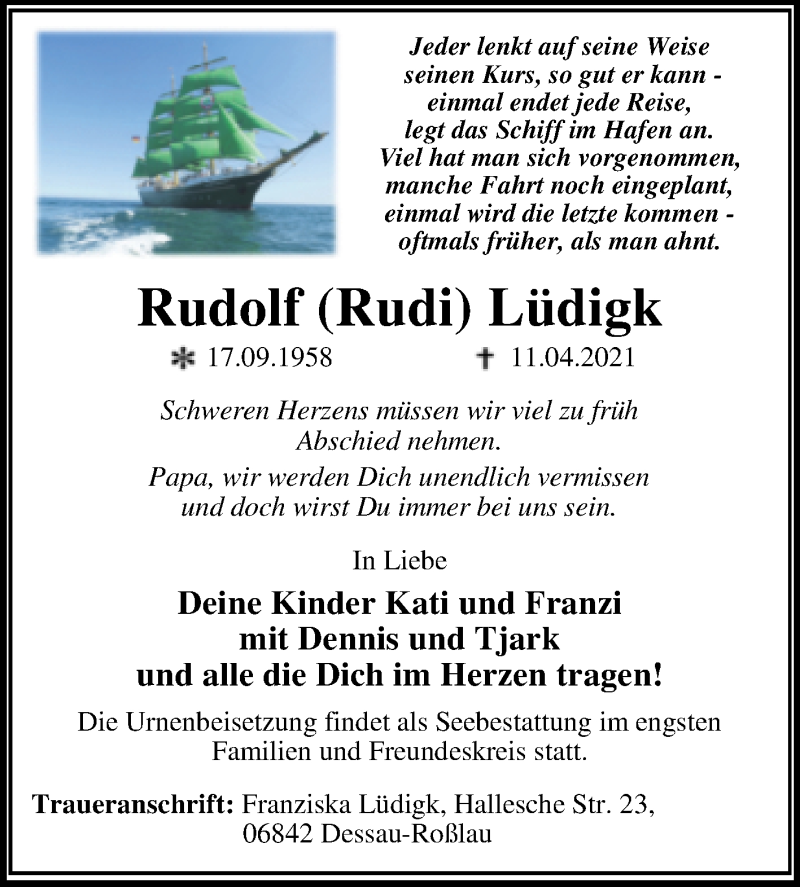 Jeder lenkt auf seine Weise
seinen Kurs, so gut er kann -
einmal endet jede Reise,
legt das Schiff im Hafen an.
Viel hat man sich vorgenommen,
manche Fahrt noch eingeplant,
einmal wird die letzte kommen -
oftmals früher, als man ahnt.

Rudolf (Rudi) Lüdigk

✻ 17.09.1958 ✝ 11.04.2021

Schweren Herzens müssen wir viel zu früh Abschied nehmen.
Papa, wir werden Dich unendlich vermissen und doch wirst Du immer bei uns sein.

In Liebe

Deine Kinder Kati und Franzi
mit Dennis und Tjark
und alle die Dich im Herzen tragen!

Die Urnenbeisetzung findet als Seebestattung im engsten Familien und Freundeskreis statt.

Traueranschrift: Franziska Lüdigk, Hallesche Str. 23,
06842 Dessau-Roßlau